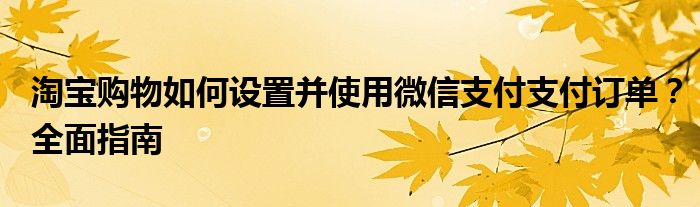 淘宝购物如何设置并使用微信支付支付订单？全面指南